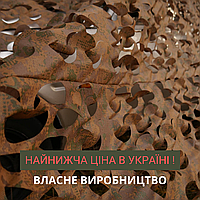 НАЙНИЖЧА ЦІНА В УКРАЇНІ !

ВЛАСНЕ ВИРОБНИЦТВО